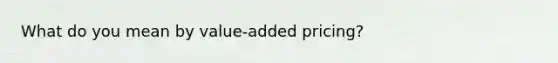 What do you mean by value-added pricing?